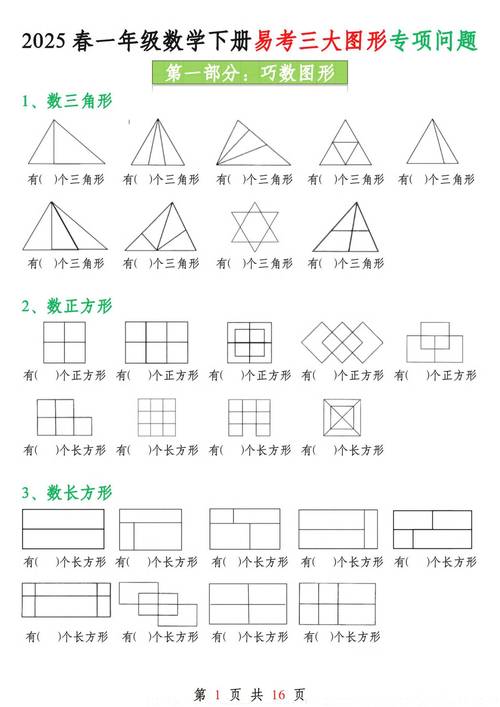 2025 春一年级数学下册易考三大图形专项问题

第一部分：巧数图形

1、数三角形

有(　)个三角形　有(　)个三角形　有(　)个三角形　有(　)个三角形　有(　)个三角形

有(　)个三角形　有(　)个三角形　有(　)个三角形　有(　)个三角形

2、数正方形

有(　)个正方形　有(　)个正方形　有(　)个正方形　有(　)个正方形　有(　)个正方形

有(　)个长方形　有(　)个长方形　有(　)个长方形　有(　)个长方形

3、数长方形

有(　)个长方形　有(　)个长方形　有(　)个长方形　有(　)个长方形　有(　)个长方形

有(　)个长方形　有(　)个长方形　有(　)个长方形　有(　)个长方形

第 1 页 共 16 页